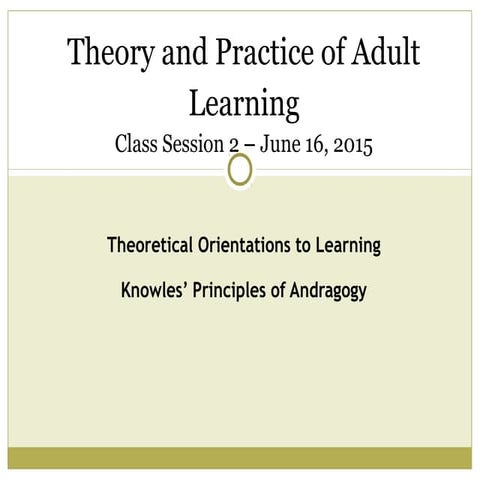 Theory and Practice of Adult Learning

Class Session 2 – June 16, 2015

Theoretical Orientations to Learning

Knowles' Principles of Andragogy